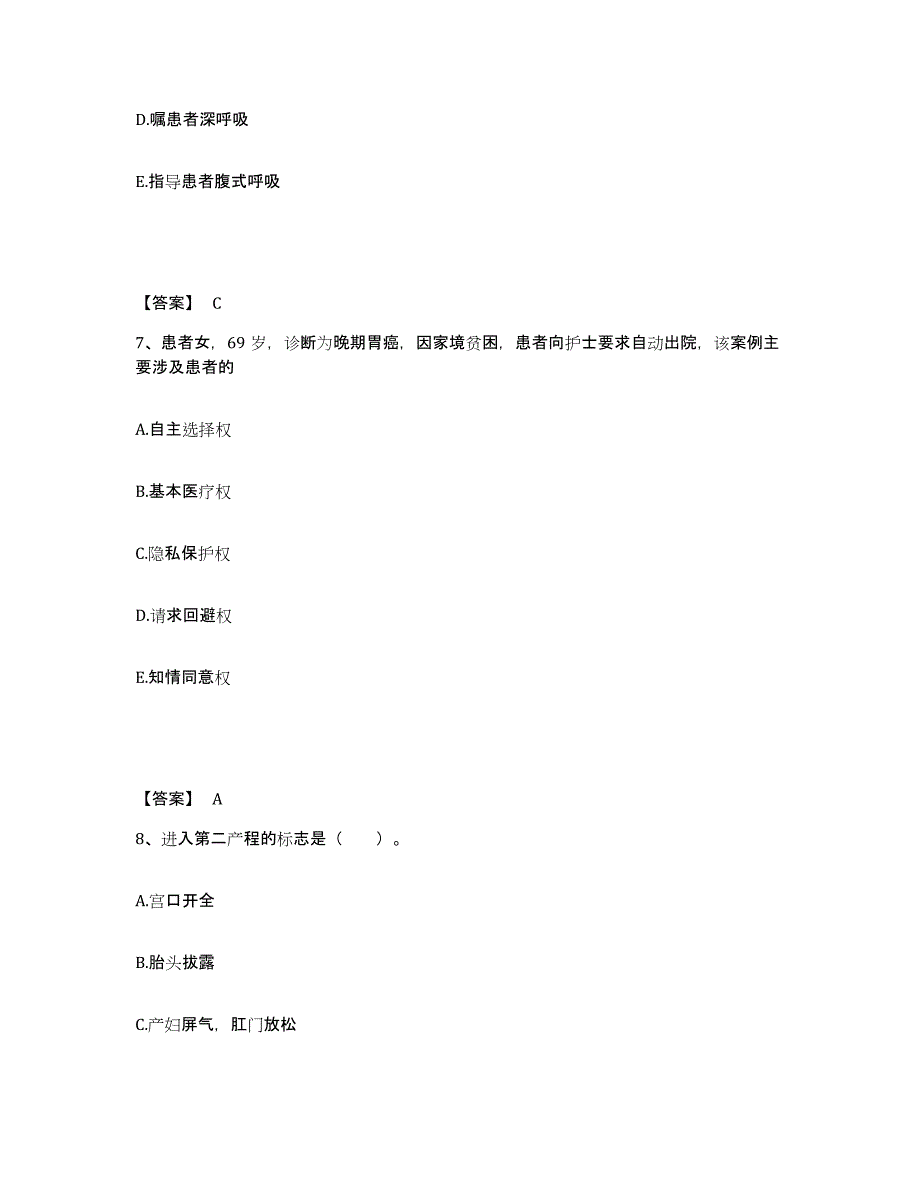 D.嘱患者深呼吸

E.指导患者腹式呼吸

【答案】 C

7、患者女，69 岁，诊断为晚期胃癌，因家境贫困，患者向护士要求自动出院，该案例主要涉及患者的

A.自主选择权

B.基本医疗权

C.隐私保护权

D.请求回避权

E.知情同意权

【答案】 A

8、进入第二产程的标志是（ ）。

A.宫口开全

B.胎头拔露

C.产妇屏气，肛门放松